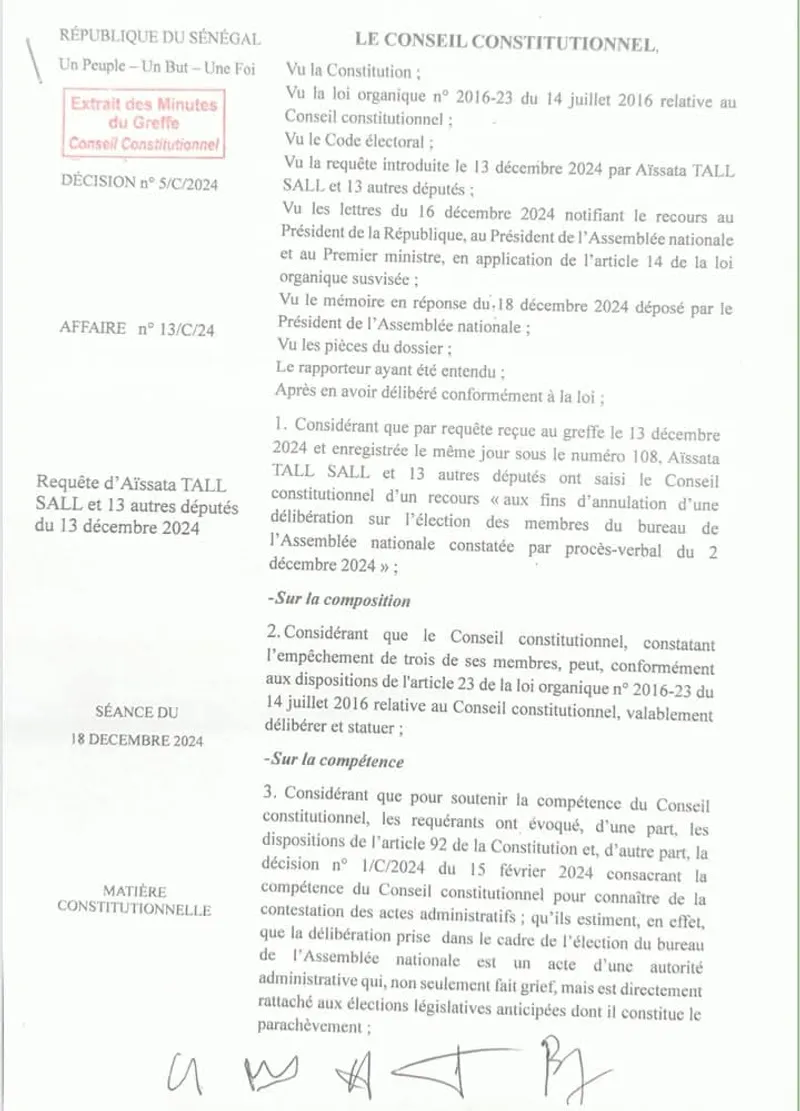 RÉPUBLIQUE DU SÉNÉGAL
Un Peuple – Un But – Une Foi

Extrait des Minutes du Greffe
Conseil Constitutionnel

DÉCISION n° 5/C/2024

AFFAIRE n° 13/C/24

Requête d'Aïssata TALL SALL et 13 autres députés du 13 décembre 2024

SÉANCE DU
18 DECEMBRE 2024

MATIÈRE CONSTITUTIONNELLE

LE CONSEIL CONSTITUTIONNEL,

Vu la Constitution ;
Vu la loi organique n° 2016-23 du 14 juillet 2016 relative au Conseil constitutionnel ;
Vu le Code électoral ;
Vu la requête introduite le 13 décembre 2024 par Aïssata TALL SALL et 13 autres députés ;
Vu les lettres du 16 décembre 2024 notifiant le recours au Président de la République, au Président de l'Assemblée nationale et au Premier ministre, en application de l'article 14 de la loi organique susvisée ;
Vu le mémoire en réponse du 18 décembre 2024 déposé par le Président de l'Assemblée nationale ;
Vu les pièces du dossier ;
Le rapporteur ayant été entendu ;
Après en avoir délibéré conformément à la loi ;

1. Considérant que par requête reçue au greffe le 13 décembre 2024 et enregistrée le même jour sous le numéro 108, Aïssata TALL SALL et 13 autres députés ont saisi le Conseil constitutionnel d'un recours « aux fins d'annulation d'une délibération sur l'élection des membres du bureau de l'Assemblée nationale constatée par procès-verbal du 2 décembre 2024 » ;

-Sur la composition

2. Considérant que le Conseil constitutionnel, constatant l'empêchement de trois de ses membres, peut, conformément aux dispositions de l'article 23 de la loi organique n° 2016-23 du 14 juillet 2016 relative au Conseil constitutionnel, valablement délibérer et statuer ;

-Sur la compétence

3. Considérant que pour soutenir la compétence du Conseil constitutionnel, les requérants ont évoqué, d'une part, les dispositions de l'article 92 de la Constitution et, d'autre part, la décision n° 1/C/2024 du 15 février 2024 consacrant la compétence du Conseil constitutionnel pour connaître de la contestation des actes administratifs ; qu'ils estiment, en effet, que la délibération prise dans le cadre de l'élection du bureau de l'Assemblée nationale est un acte d'une autorité administrative qui, non seulement fait grief, mais est directement rattaché aux élections législatives anticipées dont il constitue le parachèvement ;